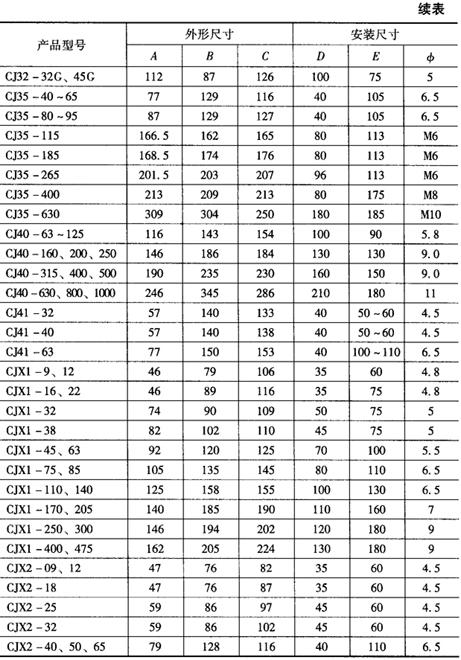 续表

| 产品型号 | 外形尺寸 | | | 安装尺寸 | | |
|---|---|---|---|---|---|---|
| | $A$ | $B$ | $C$ | $D$ | $E$ | $\phi$ |
| CJ32 - 32G、45G | 112 | 87 | 126 | 100 | 75 | 5 |
| CJ35 - 40 ~ 65 | 77 | 129 | 116 | 40 | 105 | 6.5 |
| CJ35 - 80 ~ 95 | 87 | 129 | 127 | 40 | 105 | 6.5 |
| CJ35 - 115 | 166.5 | 162 | 165 | 80 | 113 | M6 |
| CJ35 - 185 | 168.5 | 174 | 176 | 80 | 113 | M6 |
| CJ35 - 265 | 201.5 | 203 | 207 | 96 | 113 | M6 |
| CJ35 - 400 | 213 | 209 | 213 | 80 | 175 | M8 |
| CJ35 - 630 | 309 | 304 | 250 | 180 | 185 | M10 |
| CJ40 - 63 ~ 125 | 116 | 143 | 154 | 100 | 90 | 5.8 |
| CJ40 - 160、200、250 | 146 | 186 | 184 | 130 | 130 | 9.0 |
| CJ40 - 315、400、500 | 190 | 235 | 230 | 160 | 150 | 9.0 |
| CJ40 - 630、800、1000 | 246 | 345 | 286 | 210 | 180 | 11 |
| CJ41 - 32 | 57 | 140 | 133 | 40 | 50 ~ 60 | 4.5 |
| CJ41 - 40 | 57 | 140 | 138 | 40 | 50 ~ 60 | 4.5 |
| CJ41 - 63 | 77 | 150 | 153 | 40 | 100 ~ 110 | 6.5 |
| CJX1 - 9、12 | 46 | 79 | 106 | 35 | 60 | 4.8 |
| CJX1 - 16、22 | 46 | 89 | 116 | 35 | 75 | 4.8 |
| CJX1 - 32 | 74 | 90 | 109 | 50 | 75 | 5 |
| CJX1 - 38 | 82 | 102 | 110 | 45 | 75 | 5 |
| CJX1 - 45、63 | 92 | 120 | 125 | 70 | 100 | 5.5 |
| CJX1 - 75、85 | 105 | 135 | 145 | 80 | 110 | 6.5 |
| CJX1 - 110、140 | 125 | 158 | 155 | 100 | 130 | 6.5 |
| CJX1 - 170、205 | 140 | 185 | 190 | 110 | 160 | 7 |
| CJX1 - 250、300 | 146 | 194 | 202 | 120 | 180 | 9 |
| CJX1 - 400、475 | 162 | 205 | 224 | 130 | 180 | 9 |
| CJX2 - 09、12 | 47 | 76 | 82 | 35 | 60 | 4.5 |
| CJX2 - 18 | 47 | 76 | 87 | 35 | 60 | 4.5 |
| CJX2 - 25 | 59 | 86 | 97 | 45 | 60 | 4.5 |
| CJX2 - 32 | 59 | 86 | 102 | 45 | 60 | 4.5 |
| CJX2 - 40、50、65 | 79 | 128 | 116 | 40 | 110 | 6.5 |